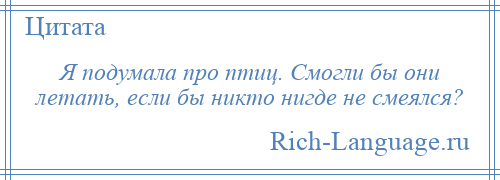 Цитата

Я подумала про птиц. Смогли бы они летать, если бы никто нигде не смеялся?

Rich-Language.ru